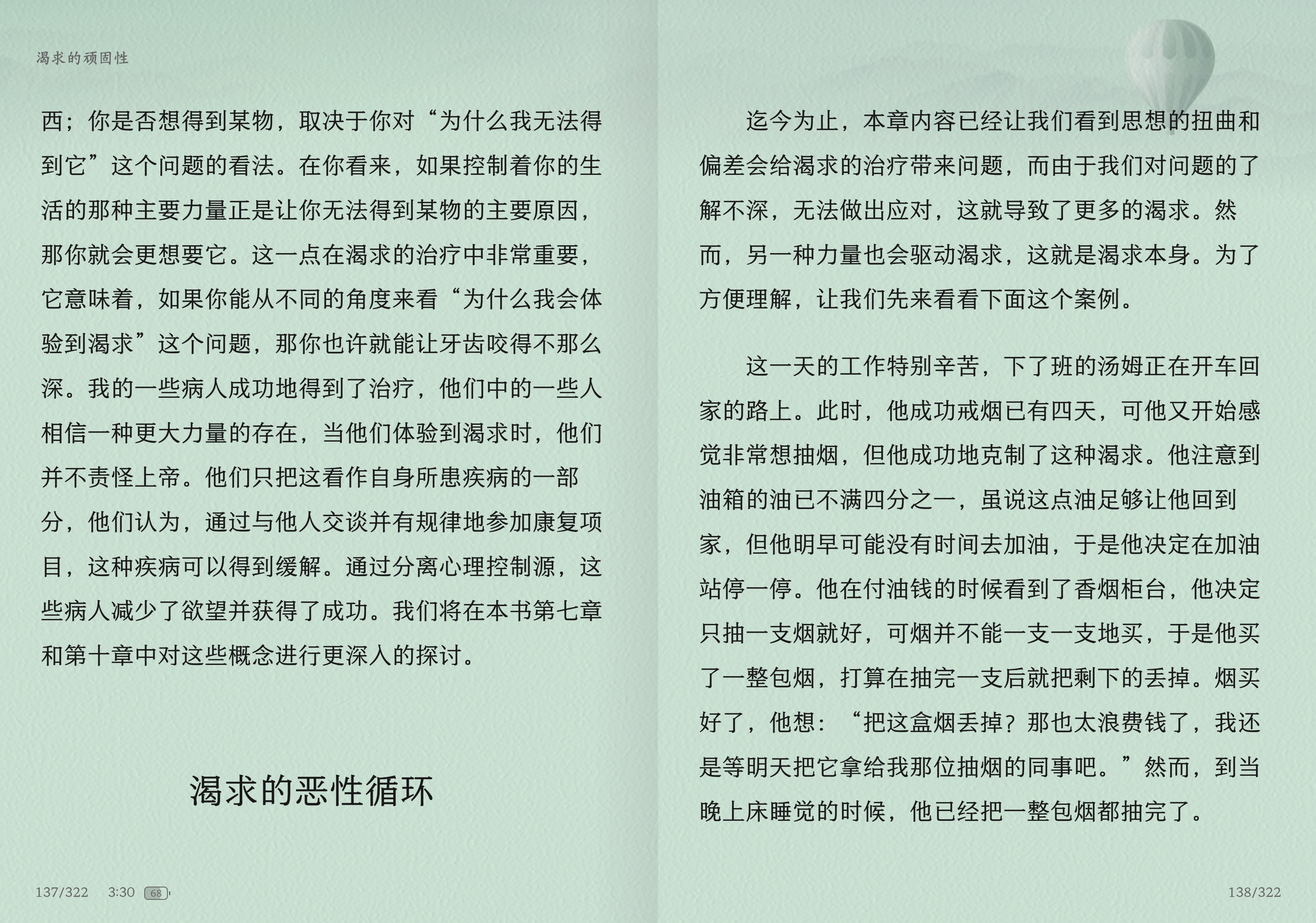 渴求的顽固性

西；你是否想得到某物，取决于你对“为什么我无法得到它”这个问题的看法。在你看来，如果控制着你的生活的那种主要力量正是让你无法得到某物的主要原因，那你就会更想要它。这一点在渴求的治疗中非常重要，它意味着，如果你能从不同的角度来看“为什么我会体验到渴求”这个问题，那你也许就能让牙齿咬得不那么深。我的一些病人成功地得到了治疗，他们中的一些人相信一种更大力量的存在，当他们体验到渴求时，他们并不责怪上帝。他们只把这看作自身所患疾病的一部分，他们认为，通过与他人交谈并有规律地参加康复项目，这种疾病可以得到缓解。通过分离心理控制源，这些病人减少了欲望并获得了成功。我们将在本书第七章和第十章中对这些概念进行更深入的探讨。

渴求的恶性循环

137/322 3:30 68

迄今为止，本章内容已经让我们看到思想的扭曲和偏差会给渴求的治疗带来问题，而由于我们对问题的了解不深，无法做出应对，这就导致了更多的渴求。然而，另一种力量也会驱动渴求，这就是渴求本身。为了方便理解，让我们先来看看下面这个案例。

这一天的工作特别辛苦，下了班的汤姆正在开车回家的路上。此时，他成功戒烟已有四天，可他又开始感觉非常想抽烟，但他成功地克制了这种渴求。他注意到油箱的油已不满四分之一，虽说这点油足够让他回到家，但他明早可能没有时间去加油，于是他决定在加油站停一停。他在付油钱的时候看到了香烟柜台，他决定只抽一支烟就好，可烟并不能一支一支地买，于是他买了一整包烟，打算在抽完一支后就把剩下的丢掉。烟买好了，他想：“把这盒烟丢掉？那也太浪费钱了，我还是等明天把它拿给我那位抽烟的同事吧。”然而，到当晚上床睡觉的时候，他已经把一整包烟都抽完了。

138/322